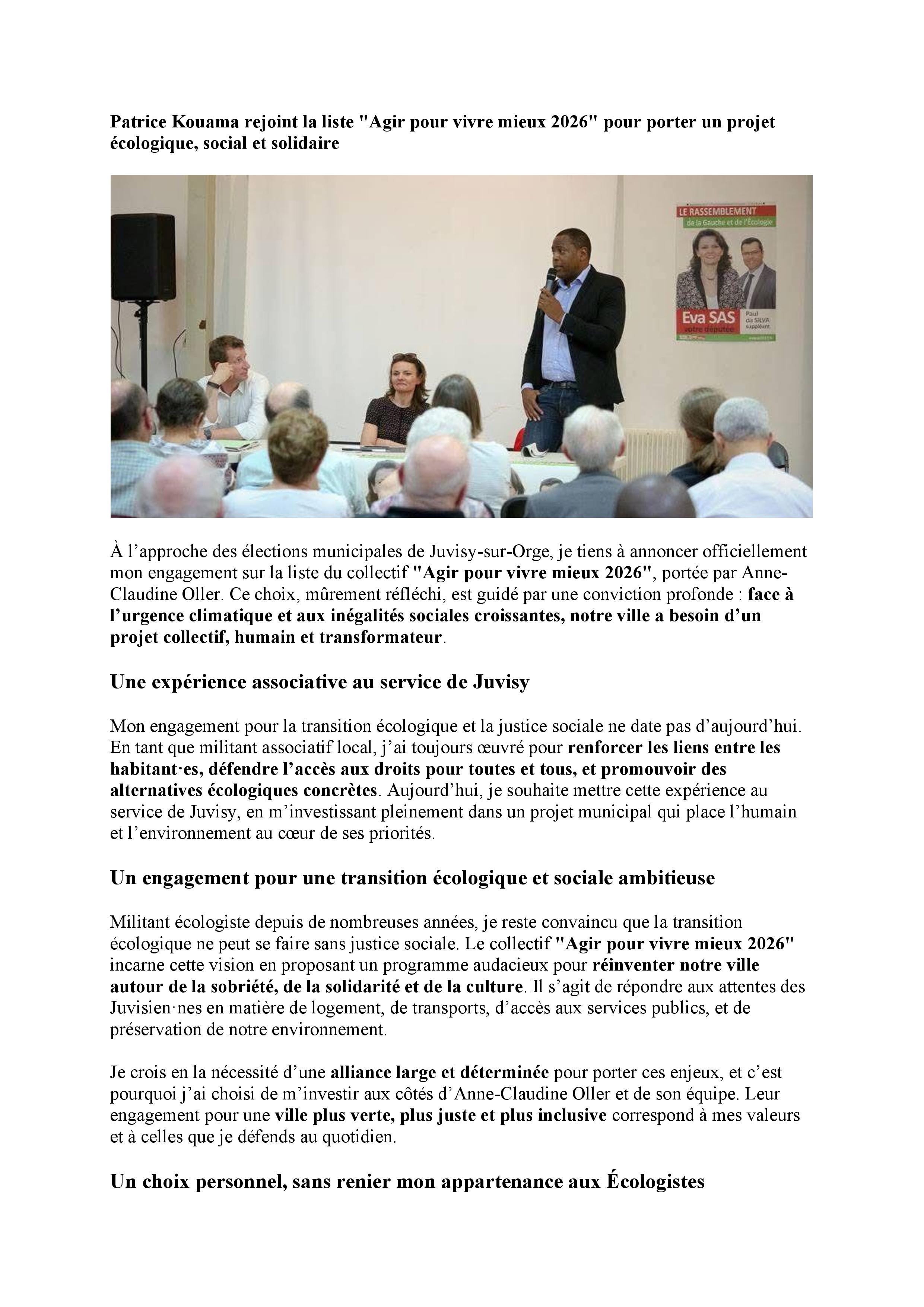 Patrice Kouama rejoint la liste "Agir pour vivre mieux 2026" pour porter un projet écologique, social et solidaire

LE RASSEMBLEMENT
de la Gauche et de l'Écologie

Eva SAS
votre députée

Paul da SILVA
suppléant

À l'approche des élections municipales de Juvisy-sur-Orge, je tiens à annoncer officiellement mon engagement sur la liste du collectif "Agir pour vivre mieux 2026", portée par Anne-Claudine Oller. Ce choix, mûrement réfléchi, est guidé par une conviction profonde : face à l'urgence climatique et aux inégalités sociales croissantes, notre ville a besoin d'un projet collectif, humain et transformateur.

Une expérience associative au service de Juvisy

Mon engagement pour la transition écologique et la justice sociale ne date pas d'aujourd'hui. En tant que militant associatif local, j'ai toujours œuvré pour renforcer les liens entre les habitant·es, défendre l'accès aux droits pour toutes et tous, et promouvoir des alternatives écologiques concrètes. Aujourd'hui, je souhaite mettre cette expérience au service de Juvisy, en m'investissant pleinement dans un projet municipal qui place l'humain et l'environnement au cœur de ses priorités.

Un engagement pour une transition écologique et sociale ambitieuse

Militant écologiste depuis de nombreuses années, je reste convaincu que la transition écologique ne peut se faire sans justice sociale. Le collectif "Agir pour vivre mieux 2026" incarne cette vision en proposant un programme audacieux pour réinventer notre ville autour de la sobriété, de la solidarité et de la culture. Il s'agit de répondre aux attentes des Juvisien·nes en matière de logement, de transports, d'accès aux services publics, et de préservation de notre environnement.

Je crois en la nécessité d'une alliance large et déterminée pour porter ces enjeux, et c'est pourquoi j'ai choisi de m'investir aux côtés d'Anne-Claudine Oller et de son équipe. Leur engagement pour une ville plus verte, plus juste et plus inclusive correspond à mes valeurs et à celles que je défends au quotidien.

Un choix personnel, sans renier mon appartenance aux Écologistes